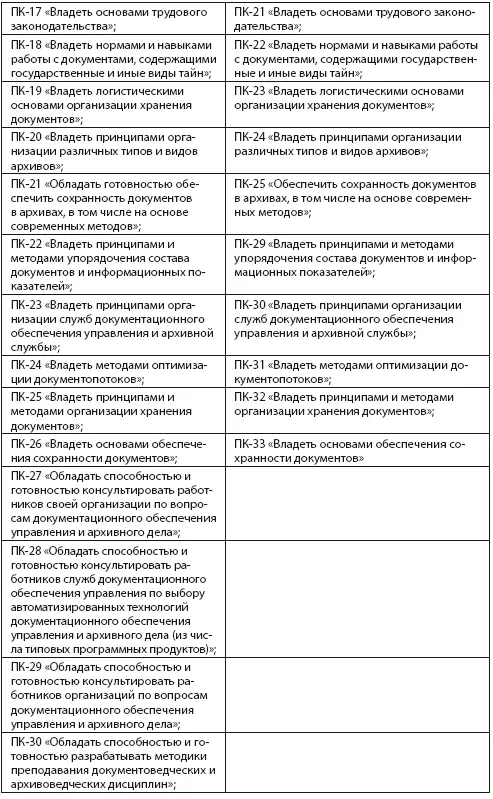 | | |
|---|---|
| ПК-17 «Владеть основами трудового законодательства»; | ПК-21 «Владеть основами трудового законодательства»; |
| ПК-18 «Владеть нормами и навыками работы с документами, содержащими государственные и иные виды тайн»; | ПК-22 «Владеть нормами и навыками работы с документами, содержащими государственные и иные виды тайн»; |
| ПК-19 «Владеть логистическими основами организации хранения документов»; | ПК-23 «Владеть логистическими основами организации хранения документов»; |
| ПК-20 «Владеть принципами организации различных типов и видов архивов»; | ПК-24 «Владеть принципами организации различных типов и видов архивов»; |
| ПК-21 «Обладать готовностью обеспечить сохранность документов в архивах, в том числе на основе современных методов»; | ПК-25 «Обеспечить сохранность документов в архивах, в том числе на основе современных методов»; |
| ПК-22 «Владеть принципами и методами упорядочения состава документов и информационных показателей»; | ПК-29 «Владеть принципами и методами упорядочения состава документов и информационных показателей»; |
| ПК-23 «Владеть принципами организации служб документационного обеспечения управления и архивной службы»; | ПК-30 «Владеть принципами организации служб документационного обеспечения управления и архивной службы»; |
| ПК-24 «Владеть методами оптимизации документопотоков»; | ПК-31 «Владеть методами оптимизации документопотоков»; |
| ПК-25 «Владеть принципами и методами организации хранения документов»; | ПК-32 «Владеть принципами и методами организации хранения документов»; |
| ПК-26 «Владеть основами обеспечения сохранности документов»; | ПК-33 «Владеть основами обеспечения сохранности документов» |
| ПК-27 «Обладать способностью и готовностью консультировать работников своей организации по вопросам документационного обеспечения управления и архивного дела»; | |
| ПК-28 «Обладать способностью и готовностью консультировать работников служб документационного обеспечения управления по выбору автоматизированных технологий документационного обеспечения управления и архивного дела (из числа типовых программных продуктов)»; | |
| ПК-29 «Обладать способностью и готовностью консультировать работников организаций по вопросам документационного обеспечения управления и архивного дела»; | |
| ПК-30 «Обладать способностью и готовностью разрабатывать методики преподавания документоведческих и архивоведческих дисциплин»; | |